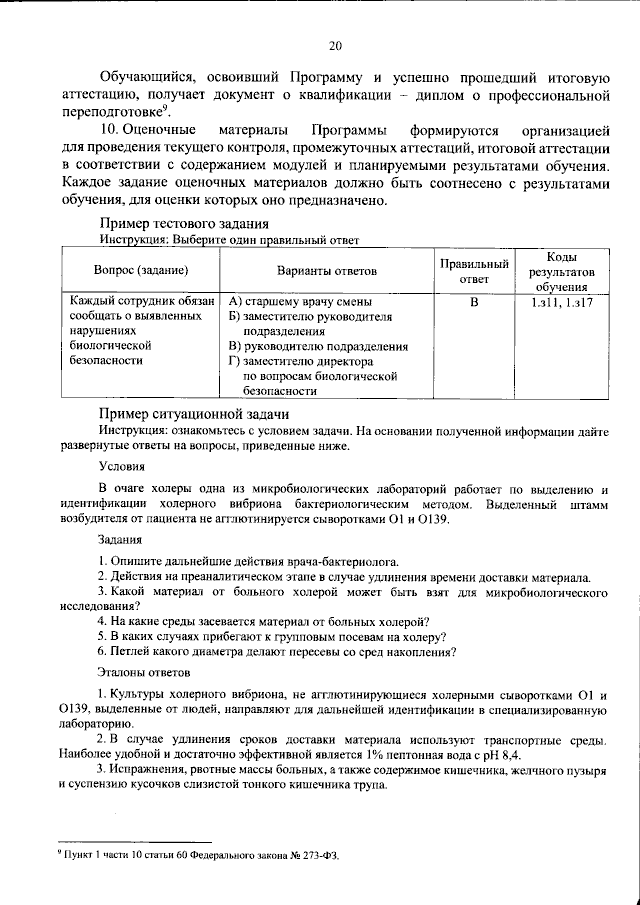 20

Обучающийся, освоивший Программу и успешно прошедший итоговую аттестацию, получает документ о квалификации – диплом о профессиональной переподготовке$^{9}$.

10. Оценочные материалы Программы формируются организацией для проведения текущего контроля, промежуточных аттестаций, итоговой аттестации в соответствии с содержанием модулей и планируемыми результатами обучения. Каждое задание оценочных материалов должно быть соотнесено с результатами обучения, для оценки которых оно предназначено.

Пример тестового задания
Инструкция: Выберите один правильный ответ

| Вопрос (задание) | Варианты ответов | Правильный ответ | Коды результатов обучения |
|---|---|---|---|
| Каждый сотрудник обязан сообщать о выявленных нарушениях биологической безопасности | А) старшему врачу смены Б) заместителю руководителя подразделения В) руководителю подразделения Г) заместителю директора по вопросам биологической безопасности | В | 1.з11, 1.з17 |

Пример ситуационной задачи
Инструкция: ознакомьтесь с условием задачи. На основании полученной информации дайте развернутые ответы на вопросы, приведенные ниже.

Условия

В очаге холеры одна из микробиологических лабораторий работает по выделению и идентификации холерного вибриона бактериологическим методом. Выделенный штамм возбудителя от пациента не агглютинируется сыворотками О1 и О139.

Задания

1. Опишите дальнейшие действия врача-бактериолога.
2. Действия на преаналитическом этапе в случае удлинения времени доставки материала.
3. Какой материал от больного холерой может быть взят для микробиологического исследования?
4. На какие среды засевается материал от больных холерой?
5. В каких случаях прибегают к групповым посевам на холеру?
6. Петлей какого диаметра делают пересевы со сред накопления?

Эталоны ответов

1. Культуры холерного вибриона, не агглютинирующиеся холерными сыворотками О1 и О139, выделенные от людей, направляют для дальнейшей идентификации в специализированную лабораторию.

2. В случае удлинения сроков доставки материала используют транспортные среды. Наиболее удобной и достаточно эффективной является 1% пептонная вода с pH 8,4.

3. Испражнения, рвотные массы больных, а также содержимое кишечника, желчного пузыря и суспензию кусочков слизистой тонкого кишечника трупа.

$^{9}$ Пункт 1 части 10 статьи 60 Федерального закона № 273-ФЗ.